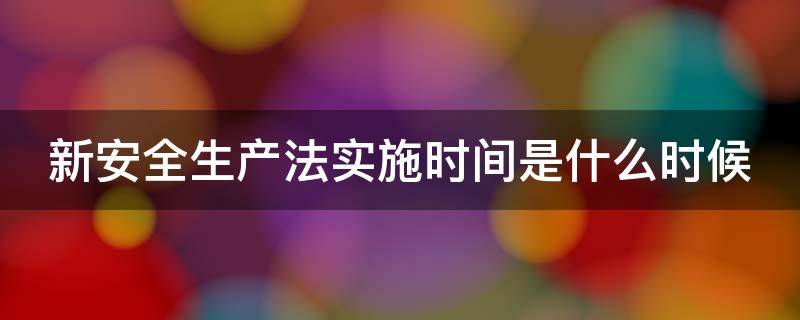 新安全生产法实施时间是什么时候